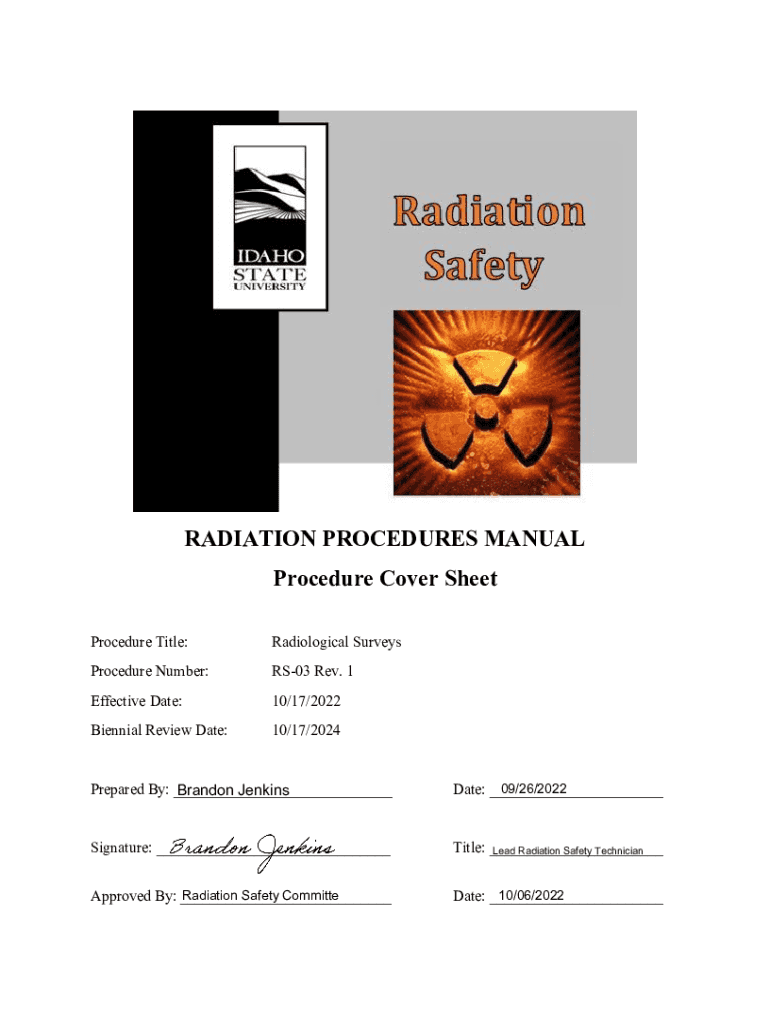 IDAHO STATE UNIVERSITY

Radiation Safety

RADIATION PROCEDURES MANUAL

Procedure Cover Sheet

Procedure Title: Radiological Surveys

Procedure Number: RS-03 Rev. 1

Effective Date: 10/17/2022

Biennial Review Date: 10/17/2024

Prepared By: Brandon Jenkins

Date: 09/26/2022

Signature: Brandon Jenkins

Title: Lead Radiation Safety Technician

Approved By: Radiation Safety Committe

Date: 10/06/2022